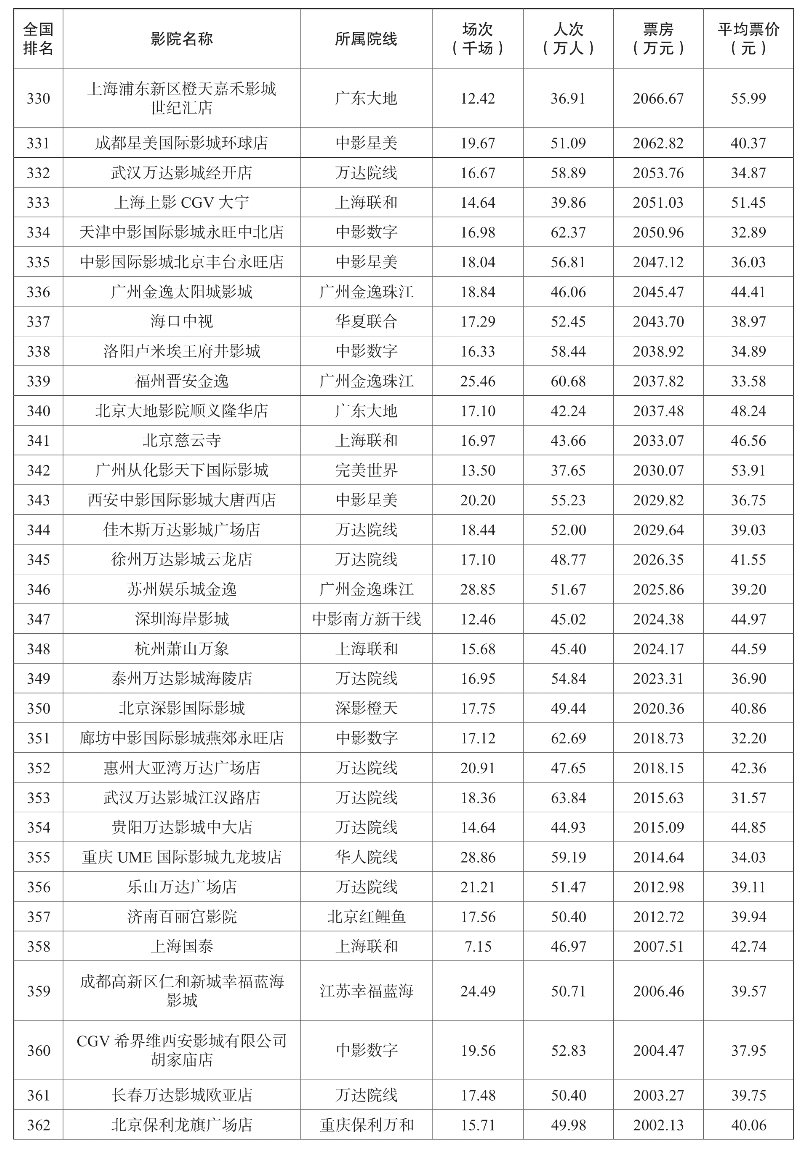 | 全国排名 | 影院名称 | 所属院线 | 场次（千场） | 人次（万人） | 票房（万元） | 平均票价（元） |
|---|---|---|---|---|---|---|
| 330 | 上海浦东新区橙天嘉禾影城世纪汇店 | 广东大地 | 12.42 | 36.91 | 2066.67 | 55.99 |
| 331 | 成都星美国际影城环球店 | 中影星美 | 19.67 | 51.09 | 2062.82 | 40.37 |
| 332 | 武汉万达影城经开店 | 万达院线 | 16.67 | 58.89 | 2053.76 | 34.87 |
| 333 | 上海上影 CGV 大宁 | 上海联和 | 14.64 | 39.86 | 2051.03 | 51.45 |
| 334 | 天津中影国际影城永旺中北店 | 中影数字 | 16.98 | 62.37 | 2050.96 | 32.89 |
| 335 | 中影国际影城北京丰台永旺店 | 中影星美 | 18.04 | 56.81 | 2047.12 | 36.03 |
| 336 | 广州金逸太阳城影城 | 广州金逸珠江 | 18.84 | 46.06 | 2045.47 | 44.41 |
| 337 | 海口中视 | 华夏联合 | 17.29 | 52.45 | 2043.70 | 38.97 |
| 338 | 洛阳卢米埃王府井影城 | 中影数字 | 16.33 | 58.44 | 2038.92 | 34.89 |
| 339 | 福州晋安金逸 | 广州金逸珠江 | 25.46 | 60.68 | 2037.82 | 33.58 |
| 340 | 北京大地影院顺义隆华店 | 广东大地 | 17.10 | 42.24 | 2037.48 | 48.24 |
| 341 | 北京慈云寺 | 上海联和 | 16.97 | 43.66 | 2033.07 | 46.56 |
| 342 | 广州从化影天下国际影城 | 完美世界 | 13.50 | 37.65 | 2030.07 | 53.91 |
| 343 | 西安中影国际影城大唐西店 | 中影星美 | 20.20 | 55.23 | 2029.82 | 36.75 |
| 344 | 佳木斯万达影城广场店 | 万达院线 | 18.44 | 52.00 | 2029.64 | 39.03 |
| 345 | 徐州万达影城云龙店 | 万达院线 | 17.10 | 48.77 | 2026.35 | 41.55 |
| 346 | 苏州娱乐城金逸 | 广州金逸珠江 | 28.85 | 51.67 | 2025.86 | 39.20 |
| 347 | 深圳海岸影城 | 中影南方新干线 | 12.46 | 45.02 | 2024.38 | 44.97 |
| 348 | 杭州萧山万象 | 上海联和 | 15.68 | 45.40 | 2024.17 | 44.59 |
| 349 | 泰州万达影城海陵店 | 万达院线 | 16.95 | 54.84 | 2023.31 | 36.90 |
| 350 | 北京深影国际影城 | 深影橙天 | 17.75 | 49.44 | 2020.36 | 40.86 |
| 351 | 廊坊中影国际影城燕郊永旺店 | 中影数字 | 17.12 | 62.69 | 2018.73 | 32.20 |
| 352 | 惠州大亚湾万达广场店 | 万达院线 | 20.91 | 47.65 | 2018.15 | 42.36 |
| 353 | 武汉万达影城江汉路店 | 万达院线 | 18.36 | 63.84 | 2015.63 | 31.57 |
| 354 | 贵阳万达影城中大店 | 万达院线 | 14.64 | 44.93 | 2015.09 | 44.85 |
| 355 | 重庆 UME 国际影城九龙坡店 | 华人院线 | 28.86 | 59.19 | 2014.64 | 34.03 |
| 356 | 乐山万达广场店 | 万达院线 | 21.21 | 51.47 | 2012.98 | 39.11 |
| 357 | 济南百丽宫影院 | 北京红鲤鱼 | 17.56 | 50.40 | 2012.72 | 39.94 |
| 358 | 上海国泰 | 上海联和 | 7.15 | 46.97 | 2007.51 | 42.74 |
| 359 | 成都高新区仁和新城幸福蓝海影城 | 江苏幸福蓝海 | 24.49 | 50.71 | 2006.46 | 39.57 |
| 360 | CGV 希界维西安影城有限公司胡家庙店 | 中影数字 | 19.56 | 52.83 | 2004.47 | 37.95 |
| 361 | 长春万达影城欧亚店 | 万达院线 | 17.48 | 50.40 | 2003.27 | 39.75 |
| 362 | 北京保利龙旗广场店 | 重庆保利万和 | 15.71 | 49.98 | 2002.13 | 40.06 |